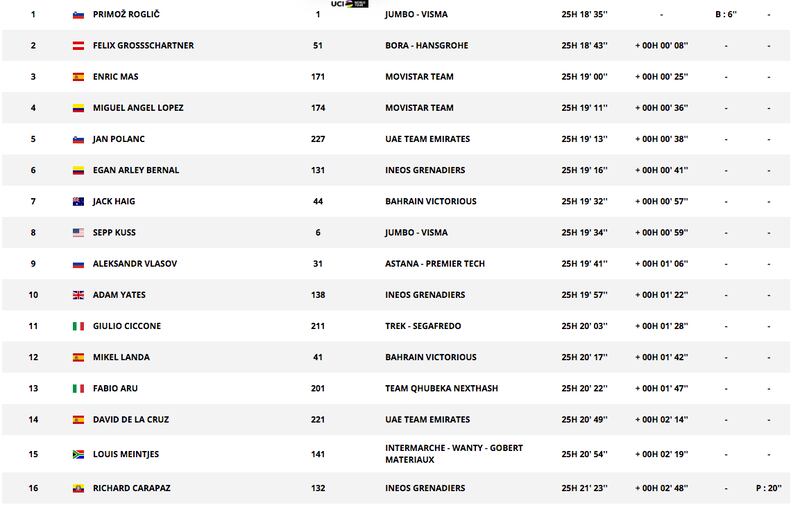 UCI

| 1 | PRIMOŽ ROGLIČ | 1 | JUMBO - VISMA | 25H 18' 35'' | - | B : 6'' | - |
|---|---|---|---|---|---|---|---|
| 2 | FELIX GROSSSCHARTNER | 51 | BORA - HANSGROHE | 25H 18' 43'' | + 00H 00' 08'' | - | - |
| 3 | ENRIC MAS | 171 | MOVISTAR TEAM | 25H 19' 00'' | + 00H 00' 25'' | - | - |
| 4 | MIGUEL ANGEL LOPEZ | 174 | MOVISTAR TEAM | 25H 19' 11'' | + 00H 00' 36'' | - | - |
| 5 | JAN POLANC | 227 | UAE TEAM EMIRATES | 25H 19' 13'' | + 00H 00' 38'' | - | - |
| 6 | EGAN ARLEY BERNAL | 131 | INEOS GRENADIERS | 25H 19' 16'' | + 00H 00' 41'' | - | - |
| 7 | JACK HAIG | 44 | BAHRAIN VICTORIOUS | 25H 19' 32'' | + 00H 00' 57'' | - | - |
| 8 | SEPP KUSS | 6 | JUMBO - VISMA | 25H 19' 34'' | + 00H 00' 59'' | - | - |
| 9 | ALEKSANDR VLASOV | 31 | ASTANA - PREMIER TECH | 25H 19' 41'' | + 00H 01' 06'' | - | - |
| 10 | ADAM YATES | 138 | INEOS GRENADIERS | 25H 19' 57'' | + 00H 01' 22'' | - | - |
| 11 | GIULIO CICCONE | 211 | TREK - SEGAFREDO | 25H 20' 03'' | + 00H 01' 28'' | - | - |
| 12 | MIKEL LANDA | 41 | BAHRAIN VICTORIOUS | 25H 20' 17'' | + 00H 01' 42'' | - | - |
| 13 | FABIO ARU | 201 | TEAM QHUBEKA NEXTHASH | 25H 20' 22'' | + 00H 01' 47'' | - | - |
| 14 | DAVID DE LA CRUZ | 221 | UAE TEAM EMIRATES | 25H 20' 49'' | + 00H 02' 14'' | - | - |
| 15 | LOUIS MEINTJES | 141 | INTERMARCHE - WANTY - GOBERT MATERIAUX | 25H 20' 54'' | + 00H 02' 19'' | - | - |
| 16 | RICHARD CARAPAZ | 132 | INEOS GRENADIERS | 25H 21' 23'' | + 00H 02' 48'' | - | P : 20'' |